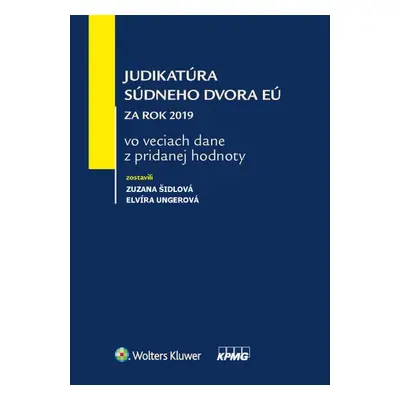 JUDIKATÚRA
SÚDNEHO DVORA EÚ
ZA ROK 2019

vo veciach dane
z pridanej hodnoty

zostavili
ZUZANA ŠIDLOVÁ
ELVÍRA UNGEROVÁ

Wolters Kluwer
KPMG